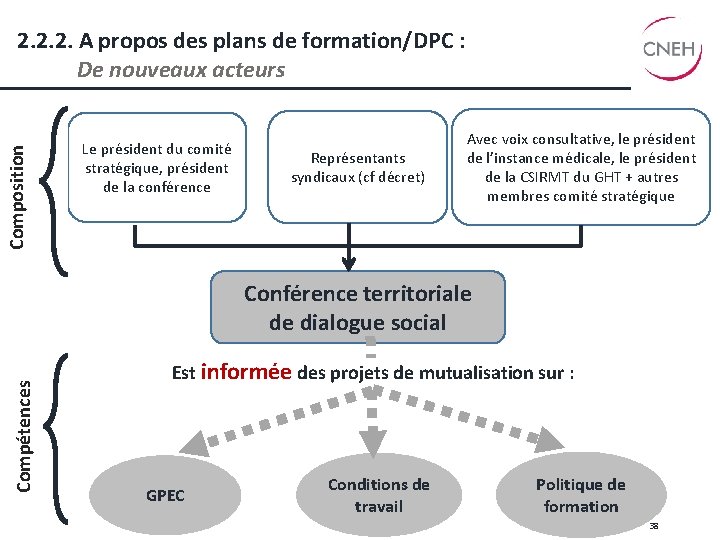 2.2.2. A propos des plans de formation/DPC :
De nouveaux acteurs

CNEH

Composition

Le président du comité stratégique, président de la conférence

Représentants syndicaux (cf décret)

Avec voix consultative, le président de l'instance médicale, le président de la CSIRMT du GHT + autres membres comité stratégique

Conférence territoriale de dialogue social

Compétences

Est informée des projets de mutualisation sur :

GPEC

Conditions de travail

Politique de formation

38